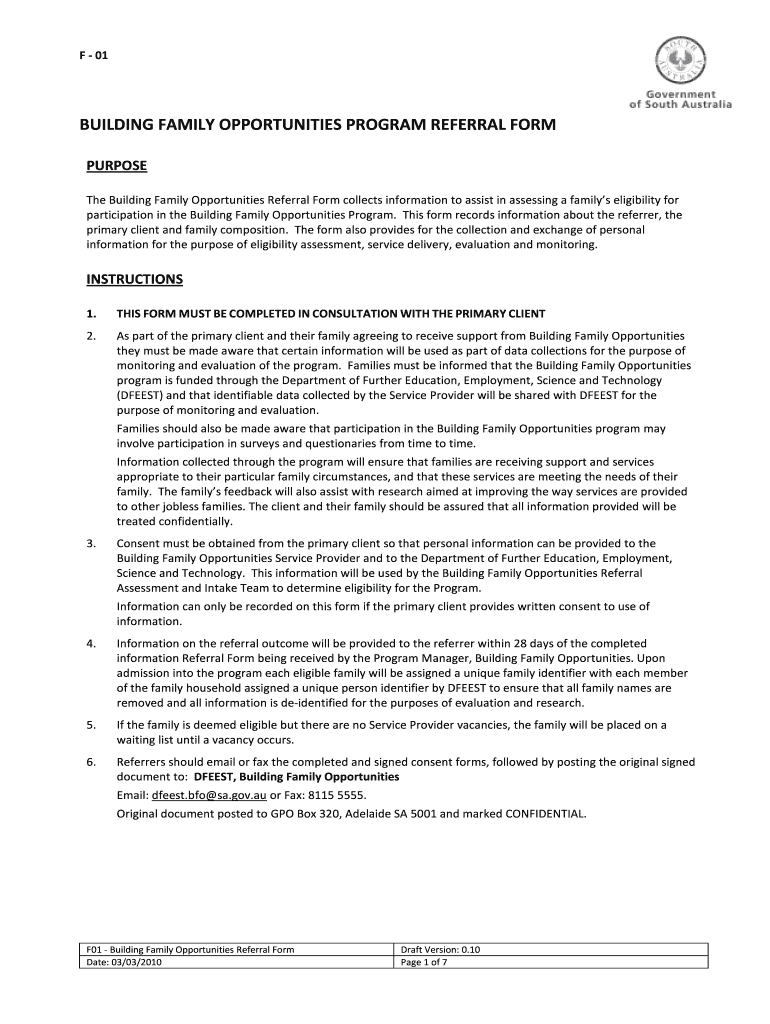 F - 01

SOUTH AUSTRALIA

Government of South Australia

BUILDING FAMILY OPPORTUNITIES PROGRAM REFERRAL FORM

PURPOSE

The Building Family Opportunities Referral Form collects information to assist in assessing a family's eligibility for participation in the Building Family Opportunities Program. This form records information about the referrer, the primary client and family composition. The form also provides for the collection and exchange of personal information for the purpose of eligibility assessment, service delivery, evaluation and monitoring.

INSTRUCTIONS

1. THIS FORM MUST BE COMPLETED IN CONSULTATION WITH THE PRIMARY CLIENT

2. As part of the primary client and their family agreeing to receive support from Building Family Opportunities they must be made aware that certain information will be used as part of data collections for the purpose of monitoring and evaluation of the program. Families must be informed that the Building Family Opportunities program is funded through the Department of Further Education, Employment, Science and Technology (DFEEST) and that identifiable data collected by the Service Provider will be shared with DFEEST for the purpose of monitoring and evaluation.

Families should also be made aware that participation in the Building Family Opportunities program may involve participation in surveys and questionaries from time to time.

Information collected through the program will ensure that families are receiving support and services appropriate to their particular family circumstances, and that these services are meeting the needs of their family. The family's feedback will also assist with research aimed at improving the way services are provided to other jobless families. The client and their family should be assured that all information provided will be treated confidentially.

3. Consent must be obtained from the primary client so that personal information can be provided to the Building Family Opportunities Service Provider and to the Department of Further Education, Employment, Science and Technology. This information will be used by the Building Family Opportunities Referral Assessment and Intake Team to determine eligibility for the Program.

Information can only be recorded on this form if the primary client provides written consent to use of information.

4. Information on the referral outcome will be provided to the referrer within 28 days of the completed information Referral Form being received by the Program Manager, Building Family Opportunities. Upon admission into the program each eligible family will be assigned a unique family identifier with each member of the family household assigned a unique person identifier by DFEEST to ensure that all family names are removed and all information is de-identified for the purposes of evaluation and research.

5. If the family is deemed eligible but there are no Service Provider vacancies, the family will be placed on a waiting list until a vacancy occurs.

6. Referrers should email or fax the completed and signed consent forms, followed by posting the original signed document to: DFEEST, Building Family Opportunities

Email: dfeest.bfo@sa.gov.au or Fax: 8115 5555.

Original document posted to GPO Box 320, Adelaide SA 5001 and marked CONFIDENTIAL.

| F01 - Building Family Opportunities Referral Form | Draft Version: 0.10 |
|---|---|
| Date: 03/03/2010 | Page 1 of 7 |